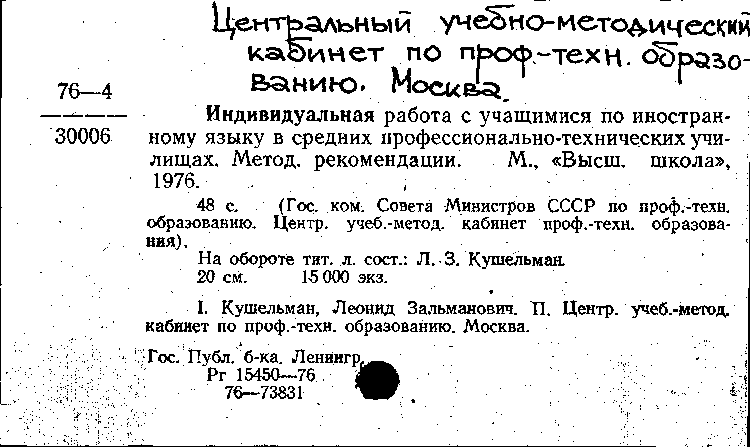 Центральный учебно-методический кабинет по проф.-техн. образованию. Москва.

76—4

30006

Индивидуальная работа с учащимися по иностранному языку в средних профессионально-технических училищах. Метод. рекомендации. М., «Высш. школа», 1976.

48 с. (Гос. ком. Совета Министров СССР по проф.-техн. образованию. Центр. учеб.-метод. кабинет проф.-техн. образования).

На обороте тит. л. сост.: Л. З. Кушельман.
20 см. 15 000 экз.

I. Кушельман, Леонид Зальманович. II. Центр. учеб.-метод. кабинет по проф.-техн. образованию. Москва.

Гос. Публ. б-ка. Ленингр.
Рг 15450—76
76—73831